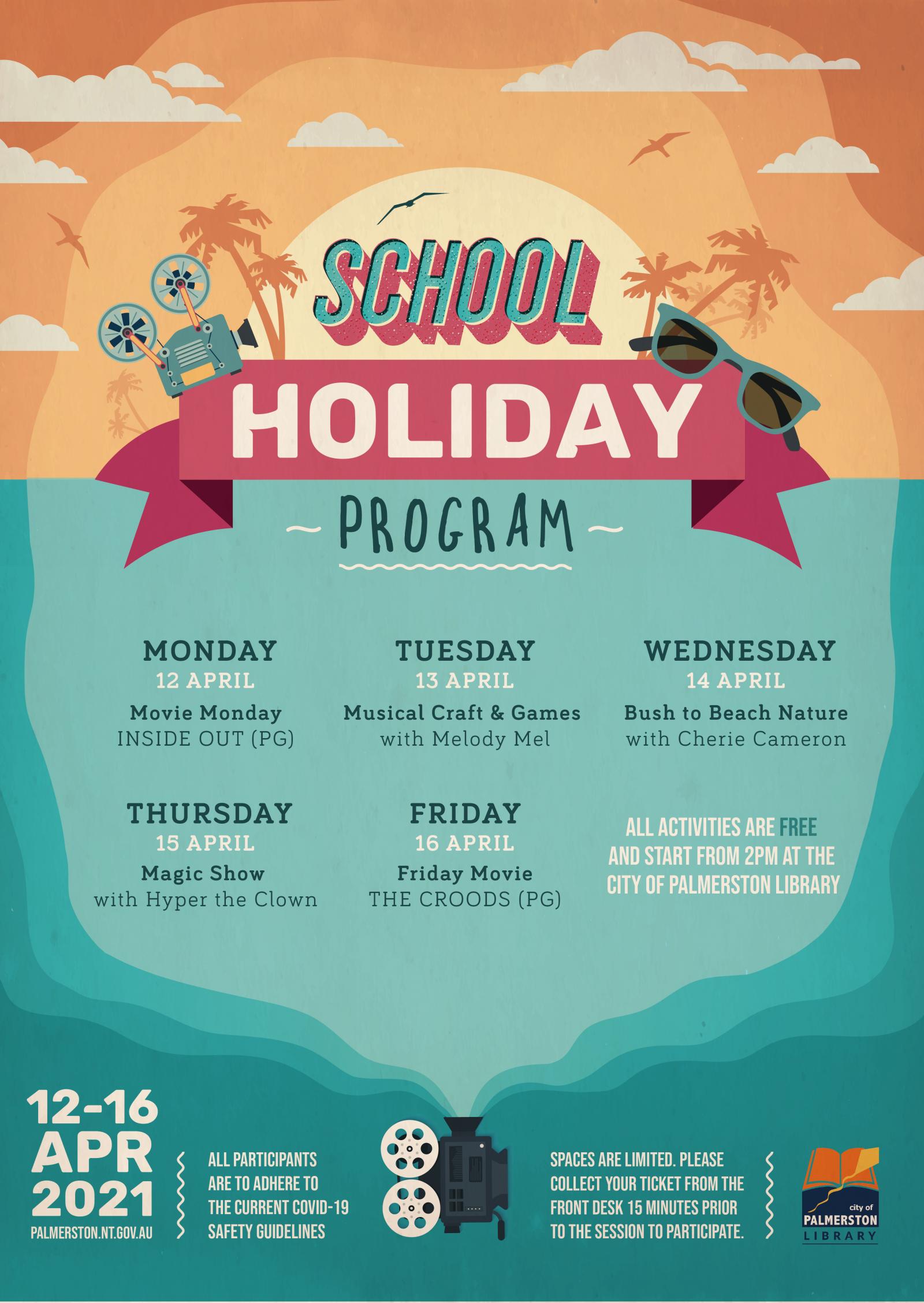 SCHOOL
HOLIDAY
PROGRAM

MONDAY
12 APRIL
Movie Monday
INSIDE OUT (PG)

TUESDAY
13 APRIL
Musical Craft & Games
with Melody Mel

WEDNESDAY
14 APRIL
Bush to Beach Nature
with Cherie Cameron

THURSDAY
15 APRIL
Magic Show
with Hyper the Clown

FRIDAY
16 APRIL
Friday Movie
THE CROODS (PG)

ALL ACTIVITIES ARE FREE AND START FROM 2PM AT THE CITY OF PALMERSTON LIBRARY

12-16
APR
2021
PALMERSTON.NT.GOV.AU

ALL PARTICIPANTS ARE TO ADHERE TO THE CURRENT COVID-19 SAFETY GUIDELINES

SPACES ARE LIMITED. PLEASE COLLECT YOUR TICKET FROM THE FRONT DESK 15 MINUTES PRIOR TO THE SESSION TO PARTICIPATE.

city of
PALMERSTON
LIBRARY